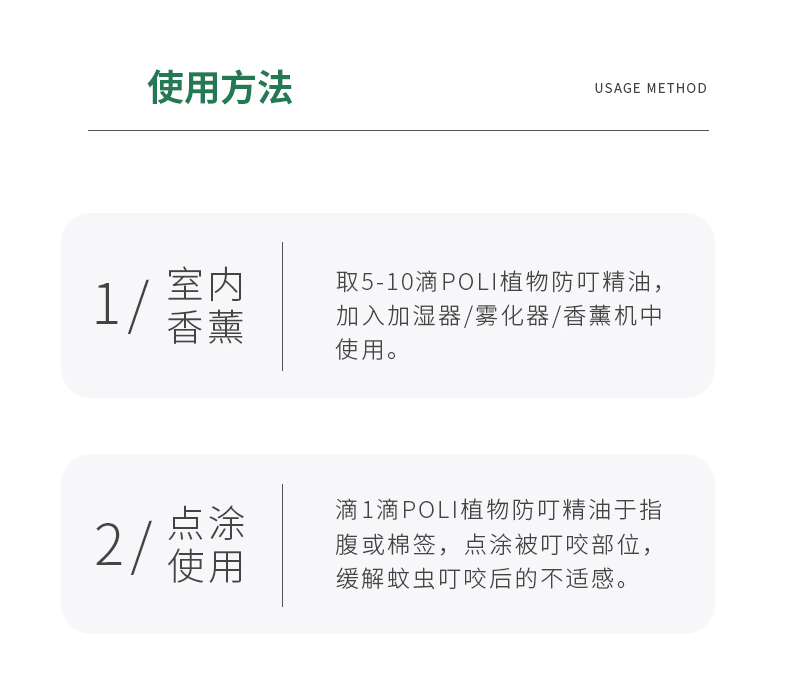 使用方法

USAGE METHOD

1/ 室内
香薰

取5-10滴POLI植物防叮精油，加入加湿器/雾化器/香薰机中使用。

2/ 点涂
使用

滴1滴POLI植物防叮精油于指腹或棉签，点涂被叮咬部位，缓解蚊虫叮咬后的不适感。